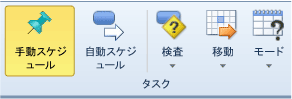 手動スケジュール

自動スケジュール

検査

移動

モード

タスク